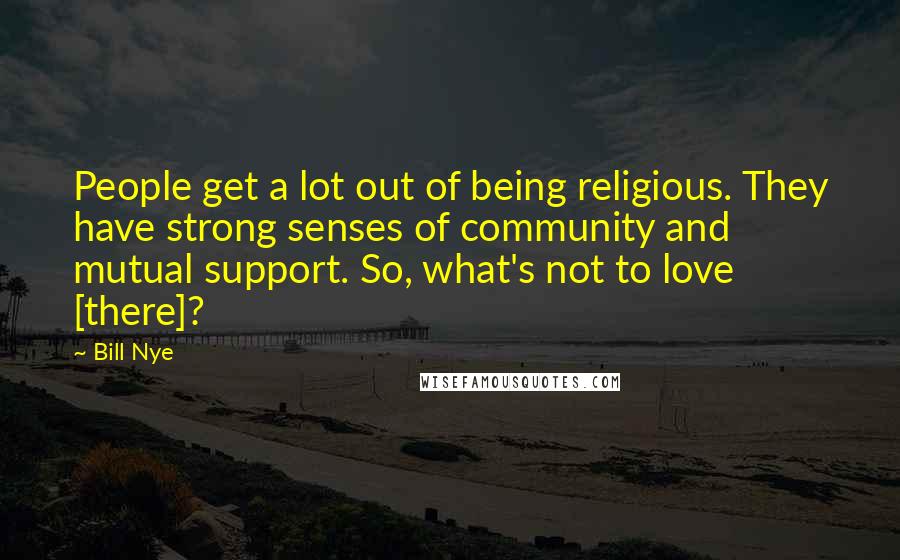 People get a lot out of being religious. They have strong senses of community and mutual support. So, what's not to love [there]?

~ Bill Nye

WISEFAMOUSQUOTES.COM